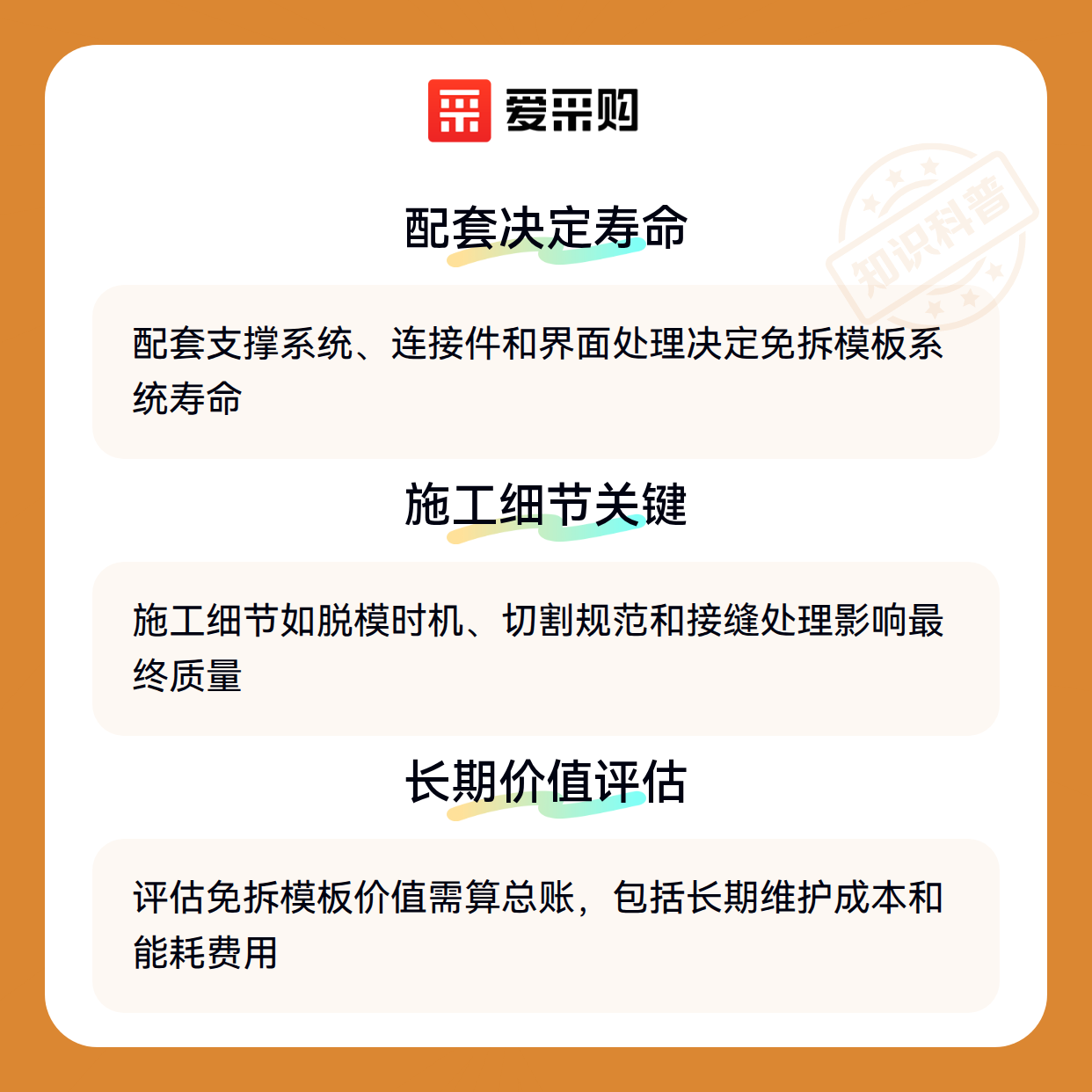 爱采购

配套决定寿命

配套支撑系统、连接件和界面处理决定免拆模板系统寿命

施工细节关键

施工细节如脱模时机、切割规范和接缝处理影响最终质量

长期价值评估

评估免拆模板价值需算总账，包括长期维护成本和能耗费用

知识科普